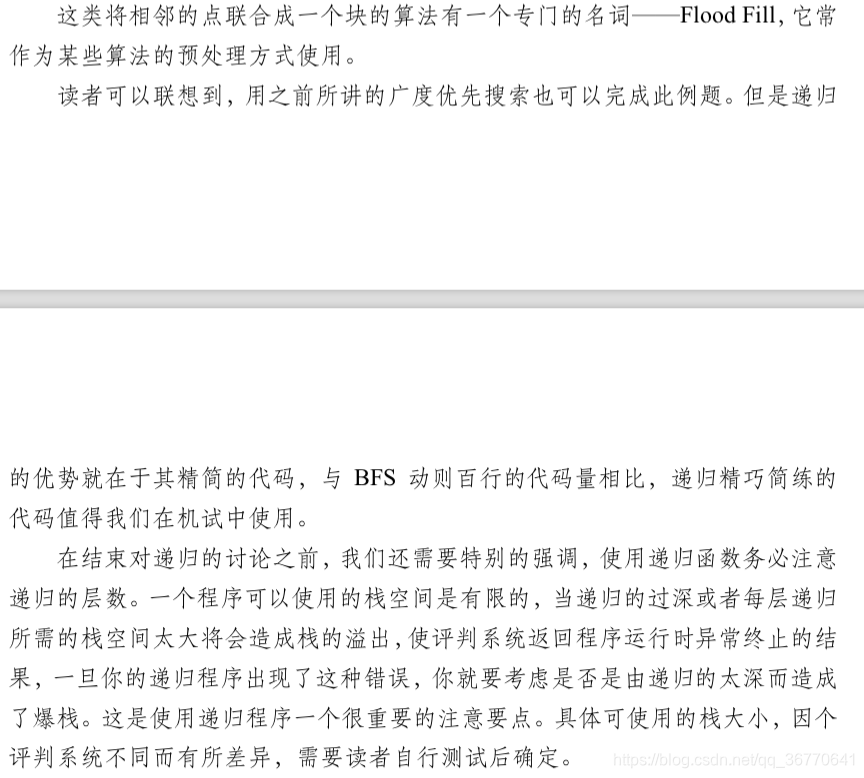 这类将相邻的点联合成一个块的算法有一个专门的名词——Flood Fill，它常作为某些算法的预处理方式使用。

读者可以联想到，用之前所讲的广度优先搜索也可以完成此例题。但是递归

的优势就在于其精简的代码，与 BFS 动则百行的代码量相比，递归精巧简练的代码值得我们在机试中使用。

在结束对递归的讨论之前，我们还需要特别的强调，使用递归函数务必注意递归的层数。一个程序可以使用的栈空间是有限的，当递归的过深或者每层递归所需的栈空间太大将会造成栈的溢出，使评判系统返回程序运行时异常终止的结果，一旦你的递归程序出现了这种错误，你就要考虑是否是由递归的太深而造成了爆栈。这是使用递归程序一个很重要的注意要点。具体可使用的栈大小，因个评判系统不同而有所差异，需要读者自行测试后确定。

https://blog.csdn.net/qq_36770641